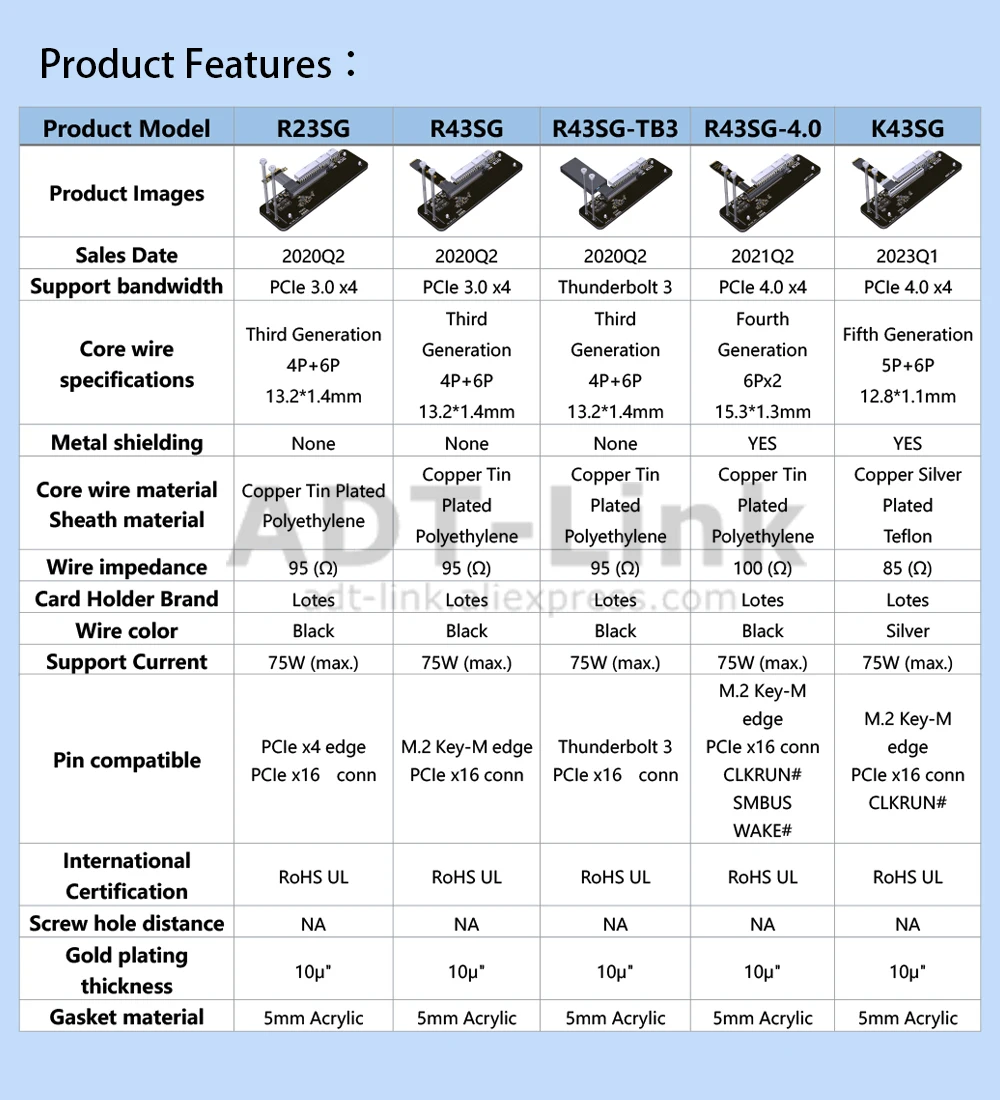 Product Features：

| Product Model | R23SG | R43SG | R43SG-TB3 | R43SG-4.0 | K43SG |
|---|---|---|---|---|---|
| Product Images | | | | | |
| Sales Date | 2020Q2 | 2020Q2 | 2020Q2 | 2021Q2 | 2023Q1 |
| Support bandwidth | PCIe 3.0 x4 | PCIe 3.0 x4 | Thunderbolt 3 | PCIe 4.0 x4 | PCIe 4.0 x4 |
| Core wire specifications | Third Generation 4P+6P 13.2*1.4mm | Third Generation 4P+6P 13.2*1.4mm | Third Generation 4P+6P 13.2*1.4mm | Fourth Generation 6Px2 15.3*1.3mm | Fifth Generation 5P+6P 12.8*1.1mm |
| Metal shielding | None | None | None | YES | YES |
| Core wire material Sheath material | Copper Tin Plated Polyethylene | Copper Tin Plated Polyethylene | Copper Tin Plated Polyethylene | Copper Tin Plated Polyethylene | Copper Silver Plated Teflon |
| Wire impedance | 95 (Ω) | 95 (Ω) | 95 (Ω) | 100 (Ω) | 85 (Ω) |
| Card Holder Brand | Lotes | Lotes | Lotes | Lotes | Lotes |
| Wire color | Black | Black | Black | Black | Silver |
| Support Current | 75W (max.) | 75W (max.) | 75W (max.) | 75W (max.) | 75W (max.) |
| Pin compatible | PCIe x4 edge PCIe x16 conn | M.2 Key-M edge PCIe x16 conn | Thunderbolt 3 PCIe x16 conn | M.2 Key-M edge PCIe x16 conn CLKRUN# SMBUS WAKE# | M.2 Key-M edge PCIe x16 conn CLKRUN# |
| International Certification | RoHS UL | RoHS UL | RoHS UL | RoHS UL | RoHS UL |
| Screw hole distance | NA | NA | NA | NA | NA |
| Gold plating thickness | 10μ" | 10μ" | 10μ" | 10μ" | 10μ" |
| Gasket material | 5mm Acrylic | 5mm Acrylic | 5mm Acrylic | 5mm Acrylic | 5mm Acrylic |

ADT-Link
adt-link.aliexpress.com